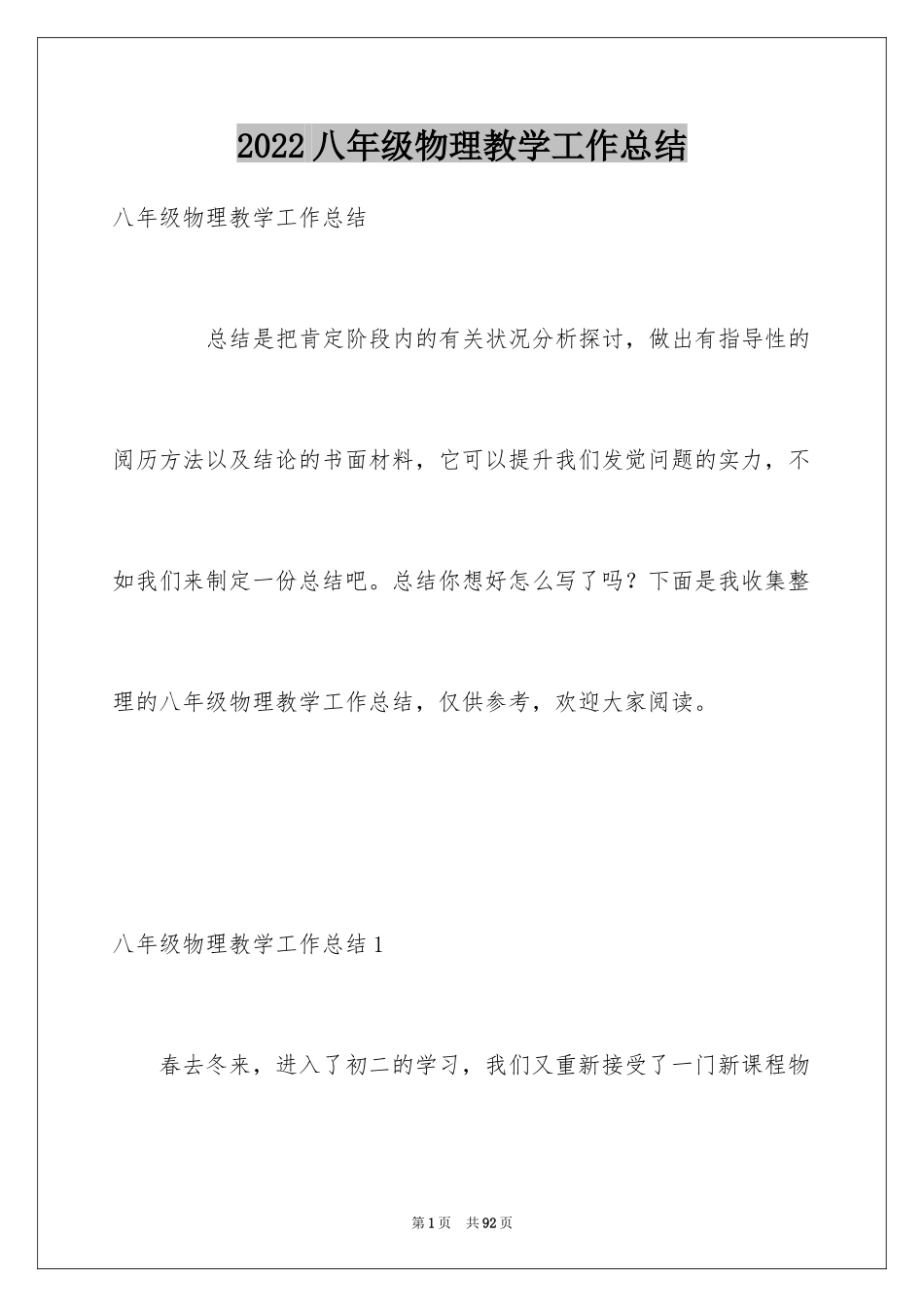 2022 八年级物理教学工作总结

八年级物理教学工作总结

总结是把肯定阶段内的有关状况分析探讨，做出有指导性的阅历方法以及结论的书面材料，它可以提升我们发觉问题的实力，不如我们来制定一份总结吧。总结你想好怎么写了吗？下面是我收集整理的八年级物理教学工作总结，仅供参考，欢迎大家阅读。

八年级物理教学工作总结 1

春去冬来，进入了初二的学习，我们又重新接受了一门新课程物

第 1 页　共 92 页